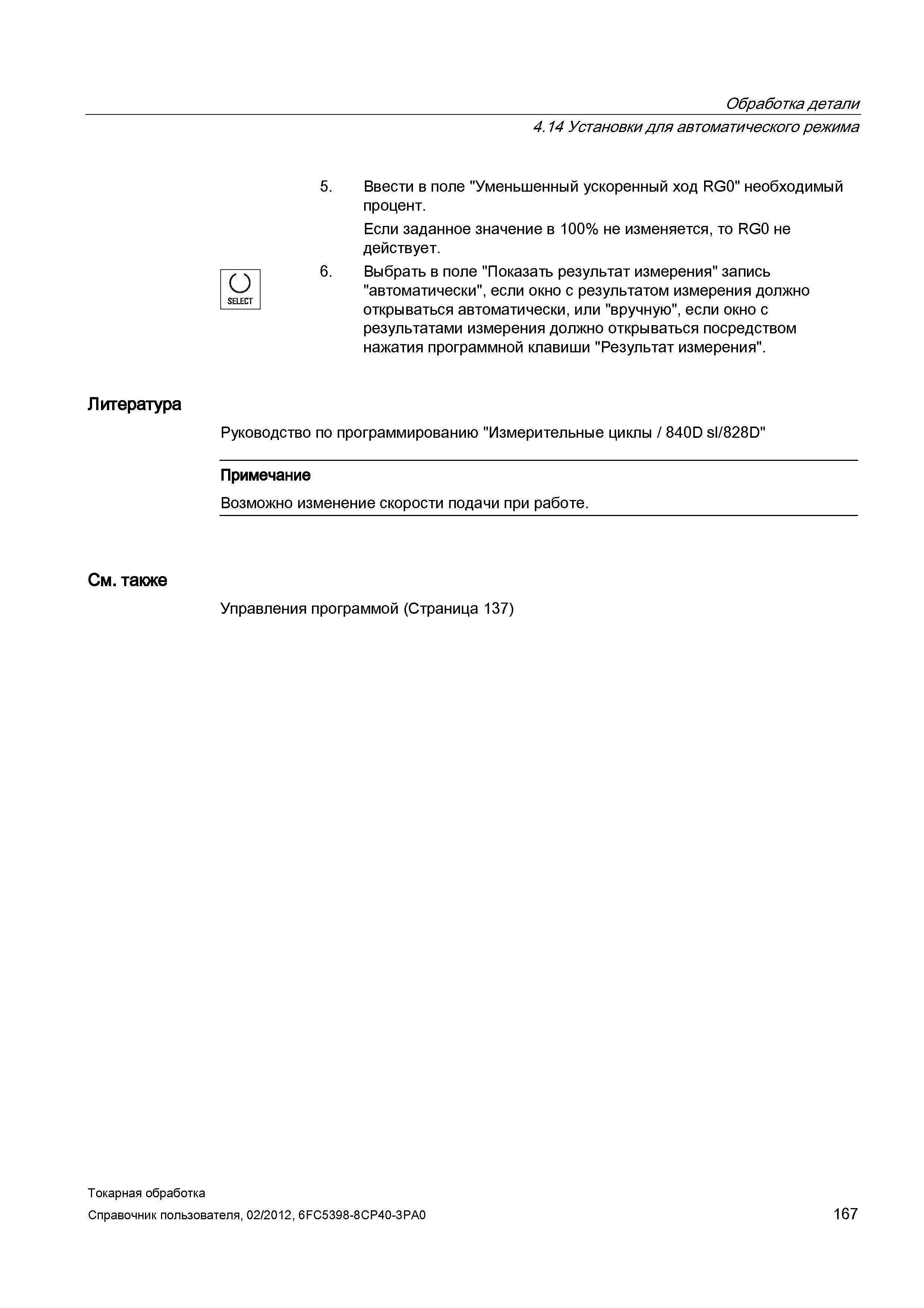 Обработка детали

4.14 Установки для автоматического режима

5. Ввести в поле "Уменьшенный ускоренный ход RG0" необходимый процент.

Если заданное значение в 100% не изменяется, то RG0 не действует.

SELECT

6. Выбрать в поле "Показать результат измерения" запись "автоматически", если окно с результатом измерения должно открываться автоматически, или "вручную", если окно с результатами измерения должно открываться посредством нажатия программной клавиши "Результат измерения".

Литература

Руководство по программированию "Измерительные циклы / 840D sl/828D"

Примечание

Возможно изменение скорости подачи при работе.

См. также

Управления программой (Страница 137)

Токарная обработка

Справочник пользователя, 02/2012, 6FC5398-8CP40-3PA0

167